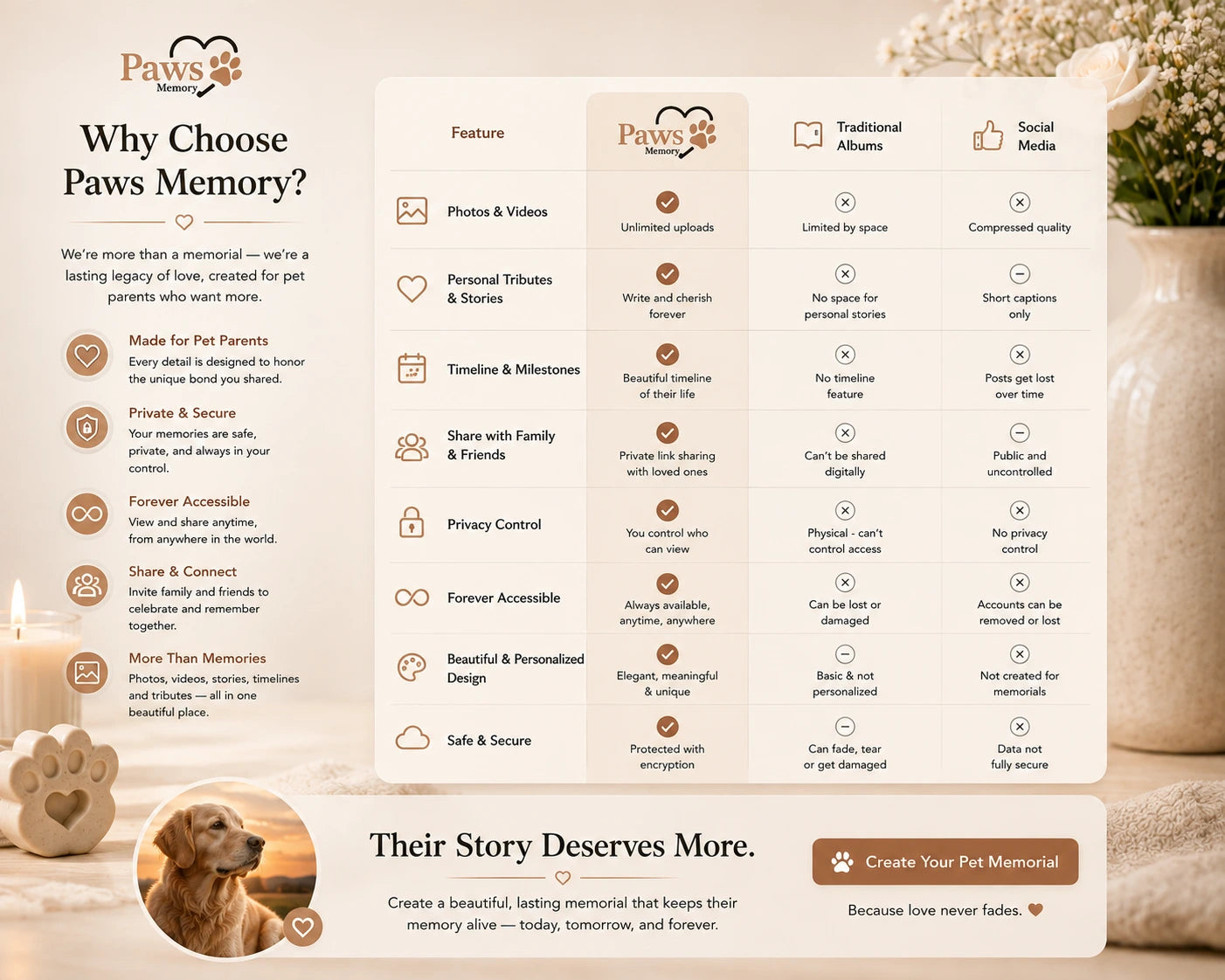 Paws Memory

Why Choose Paws Memory?

We're more than a memorial — we're a lasting legacy of love, created for pet parents who want more.

Made for Pet Parents
Every detail is designed to honor the unique bond you shared.

Private & Secure
Your memories are safe, private, and always in your control.

Forever Accessible
View and share anytime, from anywhere in the world.

Share & Connect
Invite family and friends to celebrate and remember together.

More Than Memories
Photos, videos, stories, timelines and tributes — all in one beautiful place.

| Feature | Paws Memory | Traditional Albums | Social Media |
|---|---|---|---|
| Photos & Videos | Unlimited uploads | Limited by space | Compressed quality |
| Personal Tributes & Stories | Write and cherish forever | No space for personal stories | Short captions only |
| Timeline & Milestones | Beautiful timeline of their life | No timeline feature | Posts get lost over time |
| Share with Family & Friends | Private link sharing with loved ones | Can't be shared digitally | Public and uncontrolled |
| Privacy Control | You control who can view | Physical - can't control access | No privacy control |
| Forever Accessible | Always available, anytime, anywhere | Can be lost or damaged | Accounts can be removed or lost |
| Beautiful & Personalized Design | Elegant, meaningful & unique | Basic & not personalized | Not created for memorials |
| Safe & Secure | Protected with encryption | Can fade, tear or get damaged | Data not fully secure |

Their Story Deserves More.

Create a beautiful, lasting memorial that keeps their memory alive — today, tomorrow, and forever.

Create Your Pet Memorial

Because love never fades.